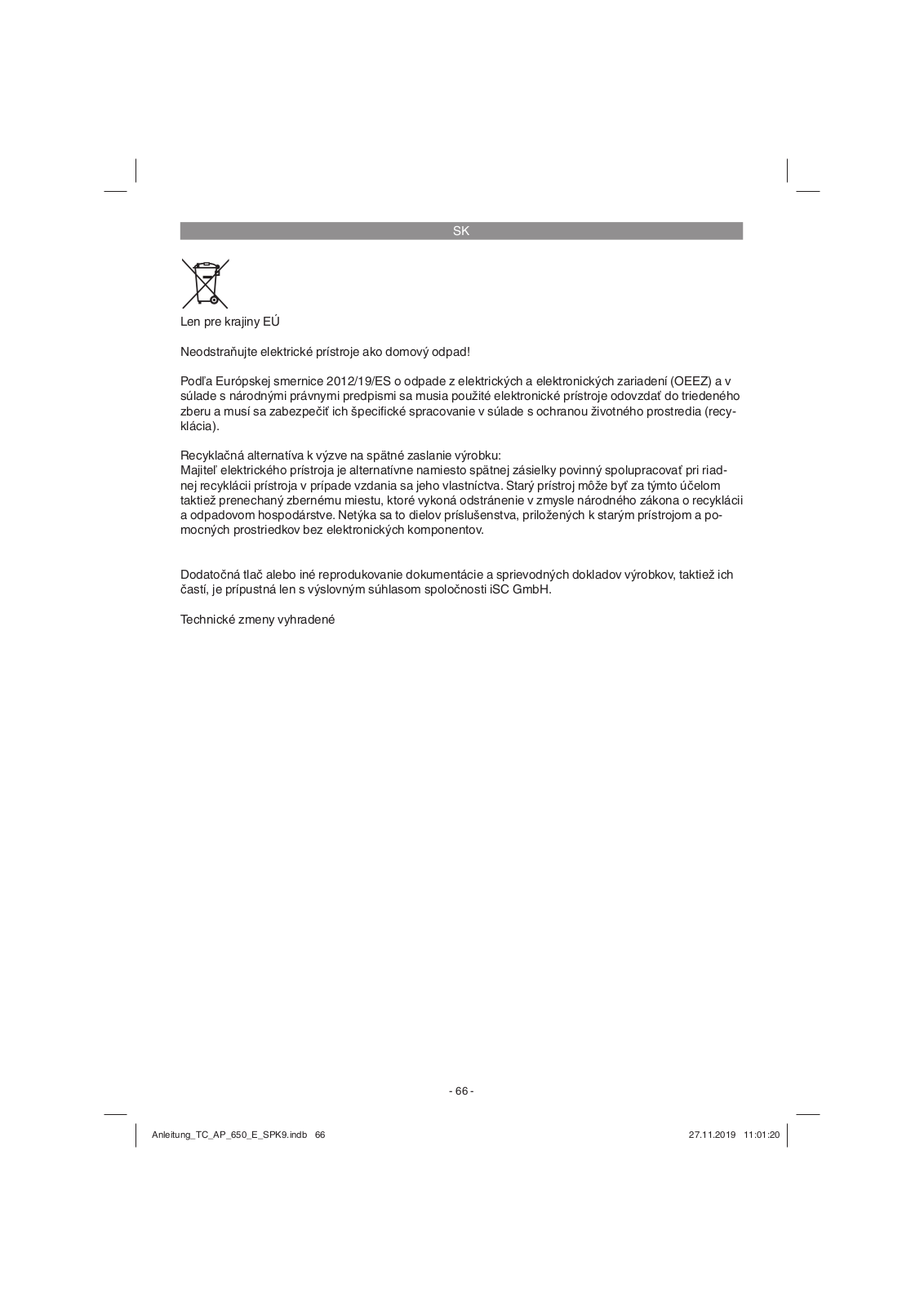 SK

Len pre krajiny EÚ

Neodstraňujte elektrické prístroje ako domový odpad!

Podľa Európskej smernice 2012/19/ES o odpade z elektrických a elektronických zariadení (OEEZ) a v súlade s národnými právnymi predpismi sa musia použité elektronické prístroje odovzdať do triedeného zberu a musí sa zabezpečiť ich špecifické spracovanie v súlade s ochranou životného prostredia (recyklácia).

Recyklačná alternatíva k výzve na spätné zaslanie výrobku:
Majiteľ elektrického prístroja je alternatívne namiesto spätnej zásielky povinný spolupracovať pri riadnej recyklácii prístroja v prípade vzdania sa jeho vlastníctva. Starý prístroj môže byť za týmto účelom taktiež prenechaný zbernému miestu, ktoré vykoná odstránenie v zmysle národného zákona o recyklácii a odpadovom hospodárstve. Netýka sa to dielov príslušenstva, priložených k starým prístrojom a pomocných prostriedkov bez elektronických komponentov.

Dodatočná tlač alebo iné reprodukovanie dokumentácie a sprievodných dokladov výrobkov, taktiež ich častí, je prípustná len s výslovným súhlasom spoločnosti iSC GmbH.

Technické zmeny vyhradené

- 66 -

Anleitung_TC_AP_650_E_SPK9.indb 66

27.11.2019 11:01:20